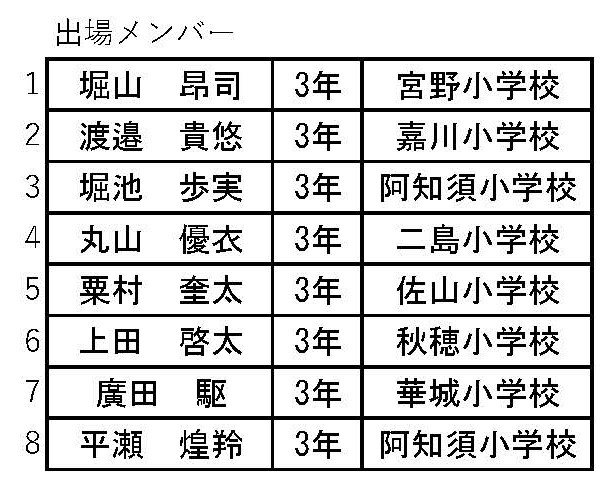 出場メンバー

| 1 | 堀山　昂司 | 3年 | 宮野小学校 |
|---|---|---|---|
| 2 | 渡邉　貴悠 | 3年 | 嘉川小学校 |
| 3 | 堀池　歩実 | 3年 | 阿知須小学校 |
| 4 | 丸山　優衣 | 3年 | 二島小学校 |
| 5 | 粟村　奎太 | 3年 | 佐山小学校 |
| 6 | 上田　啓太 | 3年 | 秋穂小学校 |
| 7 | 廣田　駆 | 3年 | 華城小学校 |
| 8 | 平瀬　煌羚 | 3年 | 阿知須小学校 |